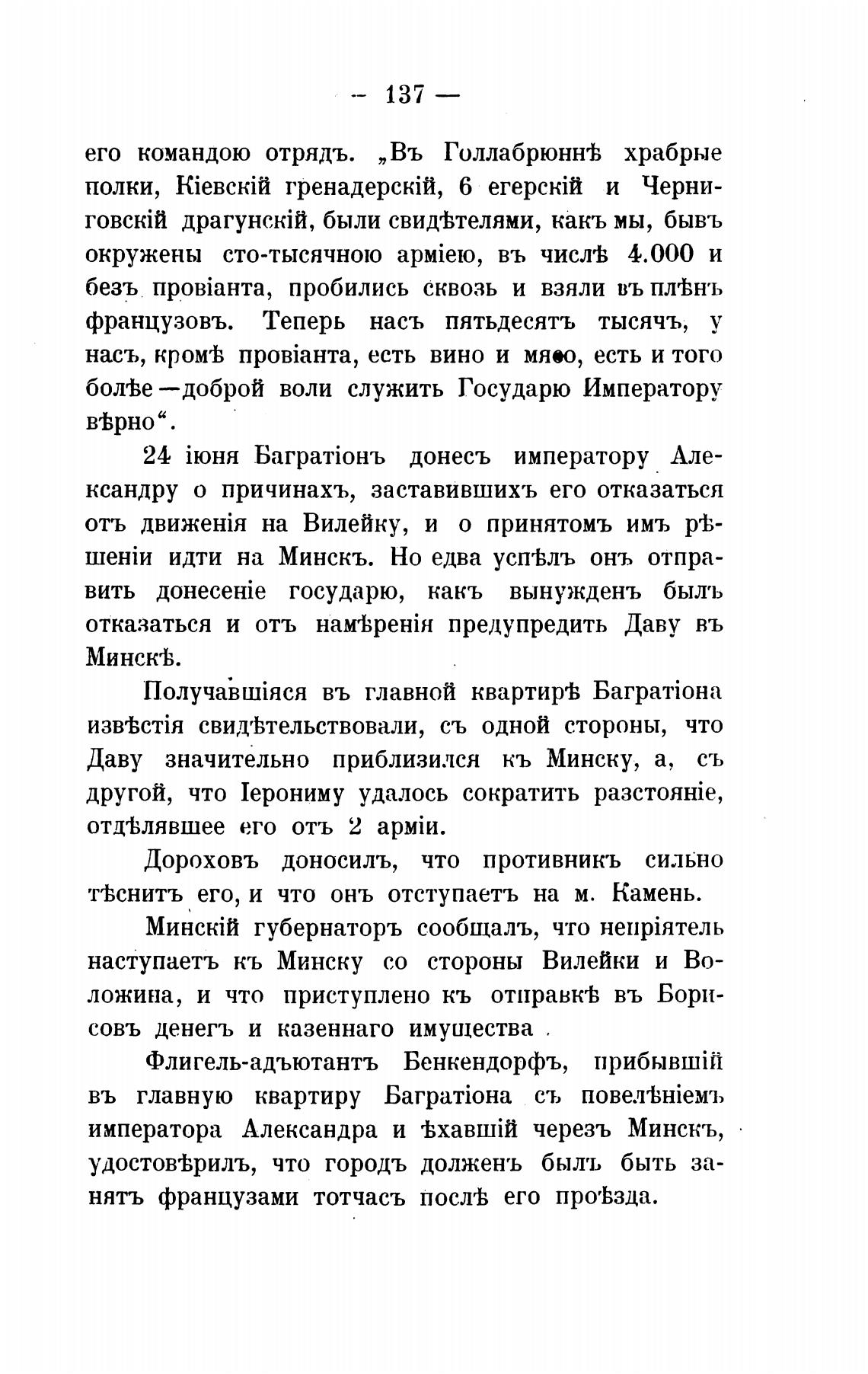 — 137 —

его командою отрядъ. „Въ Голлабрюннѣ храбрые полки, Кіевскій гренадерскій, 6 егерскій и Черниговскій драгунскій, были свидѣтелями, какъ мы, бывъ окружены сто-тысячною арміею, въ числѣ 4.000 и безъ провіанта, пробились сквозь и взяли въ плѣнъ французовъ. Теперь насъ пятьдесятъ тысячъ, у насъ, кромѣ провіанта, есть вино и мясо, есть и того болѣе—доброй воли служить Государю Императору вѣрно“.

24 іюня Багратіонъ донесъ императору Александру о причинахъ, заставившихъ его отказаться отъ движенія на Вилейку, и о принятомъ имъ рѣшеніи идти на Минскъ. Но едва успѣлъ онъ отправить донесеніе государю, какъ вынужденъ былъ отказаться и отъ намѣренія предупредить Даву въ Минскѣ.

Получавшіяся въ главной квартирѣ Багратіона извѣстія свидѣтельствовали, съ одной стороны, что Даву значительно приблизился къ Минску, а, съ другой, что Іерониму удалось сократить разстояніе, отдѣлявшее его отъ 2 арміи.

Дороховъ доносилъ, что противникъ сильно тѣснитъ его, и что онъ отступаетъ на м. Камень.

Минскій губернаторъ сообщалъ, что непріятель наступаетъ къ Минску со стороны Вилейки и Воложина, и что приступлено къ отправкѣ въ Борисовъ денегъ и казеннаго имущества.

Флигель-адъютантъ Бенкендорфъ, прибывшій въ главную квартиру Багратіона съ повелѣніемъ императора Александра и ѣхавшій черезъ Минскъ, удостовѣрилъ, что городъ долженъ былъ быть занятъ французами тотчасъ послѣ его проѣзда.